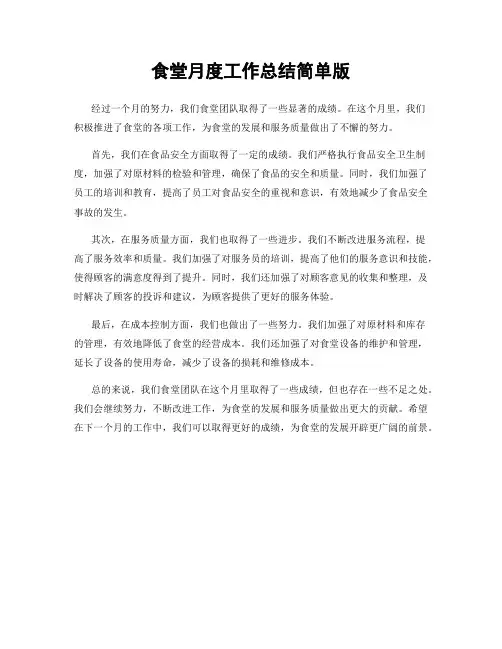 食堂月度工作总结简单版

经过一个月的努力，我们食堂团队取得了一些显著的成绩。在这个月里，我们积极推进了食堂的各项工作，为食堂的发展和服务质量做出了不懈的努力。

首先，我们在食品安全方面取得了一定的成绩。我们严格执行食品安全卫生制度，加强了对原材料的检验和管理，确保了食品的安全和质量。同时，我们加强了员工的培训和教育，提高了员工对食品安全的重视和意识，有效地减少了食品安全事故的发生。

其次，在服务质量方面，我们也取得了一些进步。我们不断改进服务流程，提高了服务效率和质量。我们加强了对服务员的培训，提高了他们的服务意识和技能，使得顾客的满意度得到了提升。同时，我们还加强了对顾客意见的收集和整理，及时解决了顾客的投诉和建议，为顾客提供了更好的服务体验。

最后，在成本控制方面，我们也做出了一些努力。我们加强了对原材料和库存的管理，有效地降低了食堂的经营成本。我们还加强了对食堂设备的维护和管理，延长了设备的使用寿命，减少了设备的损耗和维修成本。

总的来说，我们食堂团队在这个月里取得了一些成绩，但也存在一些不足之处。我们会继续努力，不断改进工作，为食堂的发展和服务质量做出更大的贡献。希望在下一个月的工作中，我们可以取得更好的成绩，为食堂的发展开辟更广阔的前景。